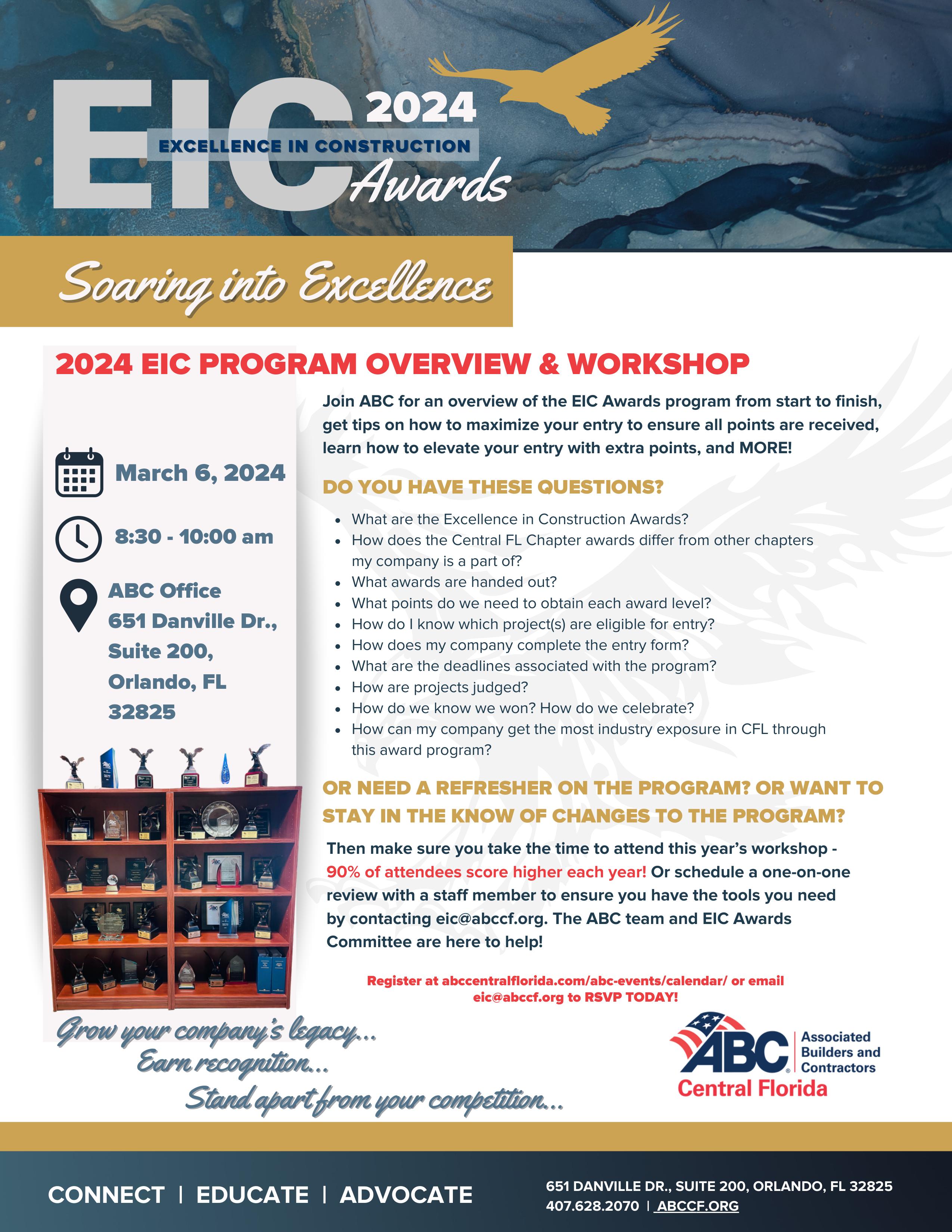 EIC 2024
EXCELLENCE IN CONSTRUCTION
Awards

Soaring into Excellence

2024 EIC PROGRAM OVERVIEW & WORKSHOP

March 6, 2024

8:30 - 10:00 am

ABC Office
651 Danville Dr., Suite 200, Orlando, FL 32825

Join ABC for an overview of the EIC Awards program from start to finish, get tips on how to maximize your entry to ensure all points are received, learn how to elevate your entry with extra points, and MORE!

DO YOU HAVE THESE QUESTIONS?

- What are the Excellence in Construction Awards?
- How does the Central FL Chapter awards differ from other chapters my company is a part of?
- What awards are handed out?
- What points do we need to obtain each award level?
- How do I know which project(s) are eligible for entry?
- How does my company complete the entry form?
- What are the deadlines associated with the program?
- How are projects judged?
- How do we know we won? How do we celebrate?
- How can my company get the most industry exposure in CFL through this award program?

OR NEED A REFRESHER ON THE PROGRAM? OR WANT TO STAY IN THE KNOW OF CHANGES TO THE PROGRAM?

Then make sure you take the time to attend this year's workshop - 90% of attendees score higher each year! Or schedule a one-on-one review with a staff member to ensure you have the tools you need by contacting eic@abccf.org. The ABC team and EIC Awards Committee are here to help!

Register at abccentralflorida.com/abc-events/calendar/ or email eic@abccf.org to RSVP TODAY!

Grow your company's legacy...
Earn recognition...
Stand apart from your competition...

ABC Associated Builders and Contractors
Central Florida

CONNECT | EDUCATE | ADVOCATE

651 DANVILLE DR., SUITE 200, ORLANDO, FL 32825
407.628.2070 | ABCCF.ORG